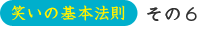 笑いの基本法則　その６